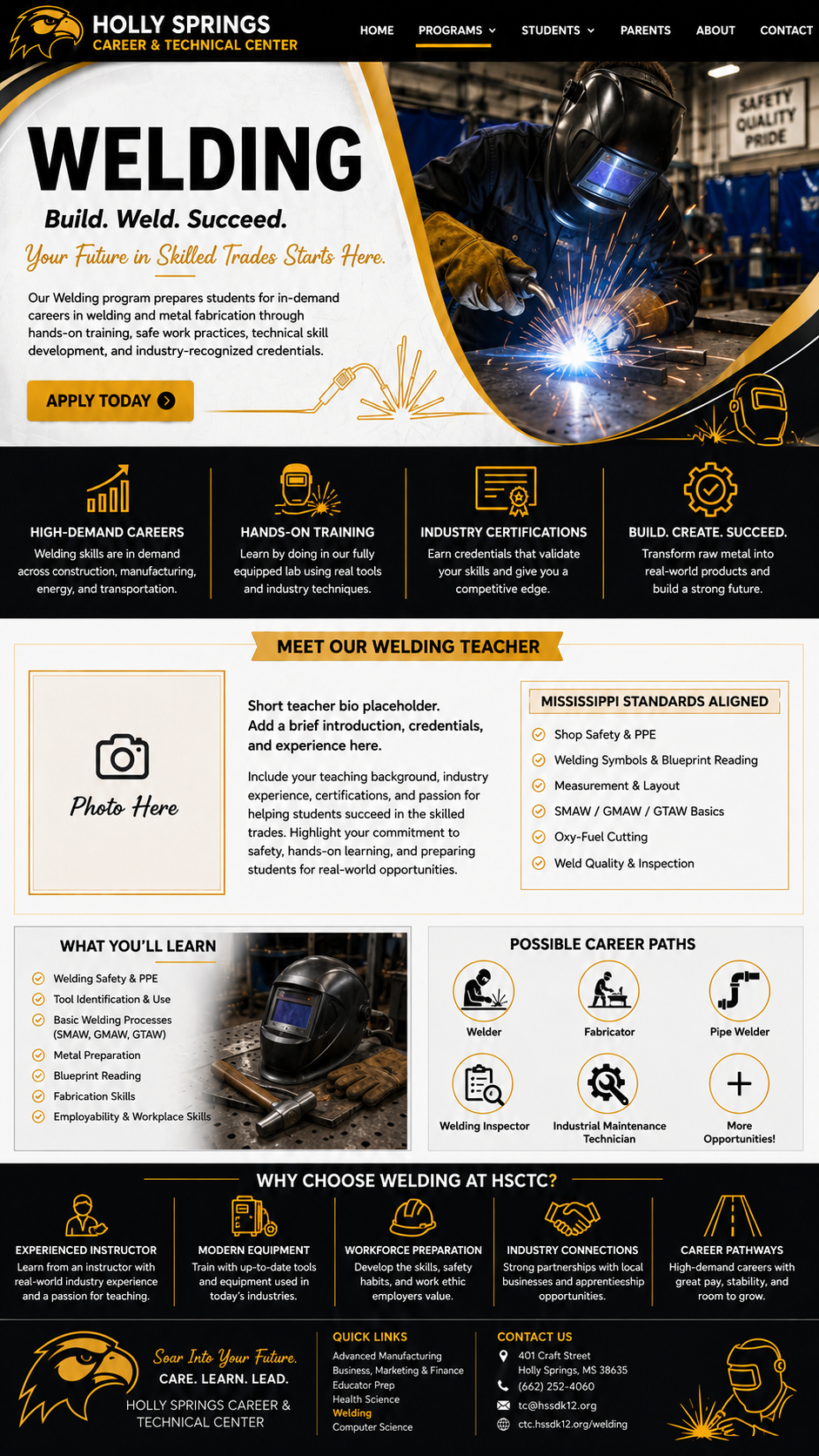 HOLLY SPRINGS
CAREER & TECHNICAL CENTER

HOME PROGRAMS STUDENTS PARENTS ABOUT CONTACT

SAFETY QUALITY PRIDE

WELDING
Build. Weld. Succeed.
Your Future in Skilled Trades Starts Here.

Our Welding program prepares students for in-demand careers in welding and metal fabrication through hands-on training, safe work practices, technical skill development, and industry-recognized credentials.

APPLY TODAY

HIGH-DEMAND CAREERS
Welding skills are in demand across construction, manufacturing, energy, and transportation.

HANDS-ON TRAINING
Learn by doing in our fully equipped lab using real tools and industry techniques.

INDUSTRY CERTIFICATIONS
Earn credentials that validate your skills and give you a competitive edge.

BUILD. CREATE. SUCCEED.
Transform raw metal into real-world products and build a strong future.

MEET OUR WELDING TEACHER

Photo Here

Short teacher bio placeholder.
Add a brief introduction, credentials, and experience here.

Include your teaching background, industry experience, certifications, and passion for helping students succeed in the skilled trades. Highlight your commitment to safety, hands-on learning, and preparing students for real-world opportunities.

MISSISSIPPI STANDARDS ALIGNED
Shop Safety & PPE
Welding Symbols & Blueprint Reading
Measurement & Layout
SMAW / GMAW / GTAW Basics
Oxy-Fuel Cutting
Weld Quality & Inspection

WHAT YOU'LL LEARN
Welding Safety & PPE
Tool Identification & Use
Basic Welding Processes (SMAW, GMAW, GTAW)
Metal Preparation
Blueprint Reading
Fabrication Skills
Employability & Workplace Skills

POSSIBLE CAREER PATHS
Welder
Fabricator
Pipe Welder
Welding Inspector
Industrial Maintenance Technician
More Opportunities!

WHY CHOOSE WELDING AT HSCTC?

EXPERIENCED INSTRUCTOR
Learn from an instructor with real-world industry experience and a passion for teaching.

MODERN EQUIPMENT
Train with up-to-date tools and equipment used in today's industries.

WORKFORCE PREPARATION
Develop the skills, safety habits, and work ethic employers value.

INDUSTRY CONNECTIONS
Strong partnerships with local businesses and apprentieeship opportunities.

CAREER PATHWAYS
High-demand careers with great pay, stability, and room to grow.

Soar Into Your Future.
CARE. LEARN. LEAD.
HOLLY SPRINGS CAREER & TECHNICAL CENTER

QUICK LINKS
Advanced Manufacturing
Business, Marketing & Finance
Educator Prep
Health Science
Welding
Computer Science

CONTACT US
401 Craft Street
Holly Springs, MS 38635
(662) 252-4060
tc@hssdk12.org
ctc.hssdk12.org/welding